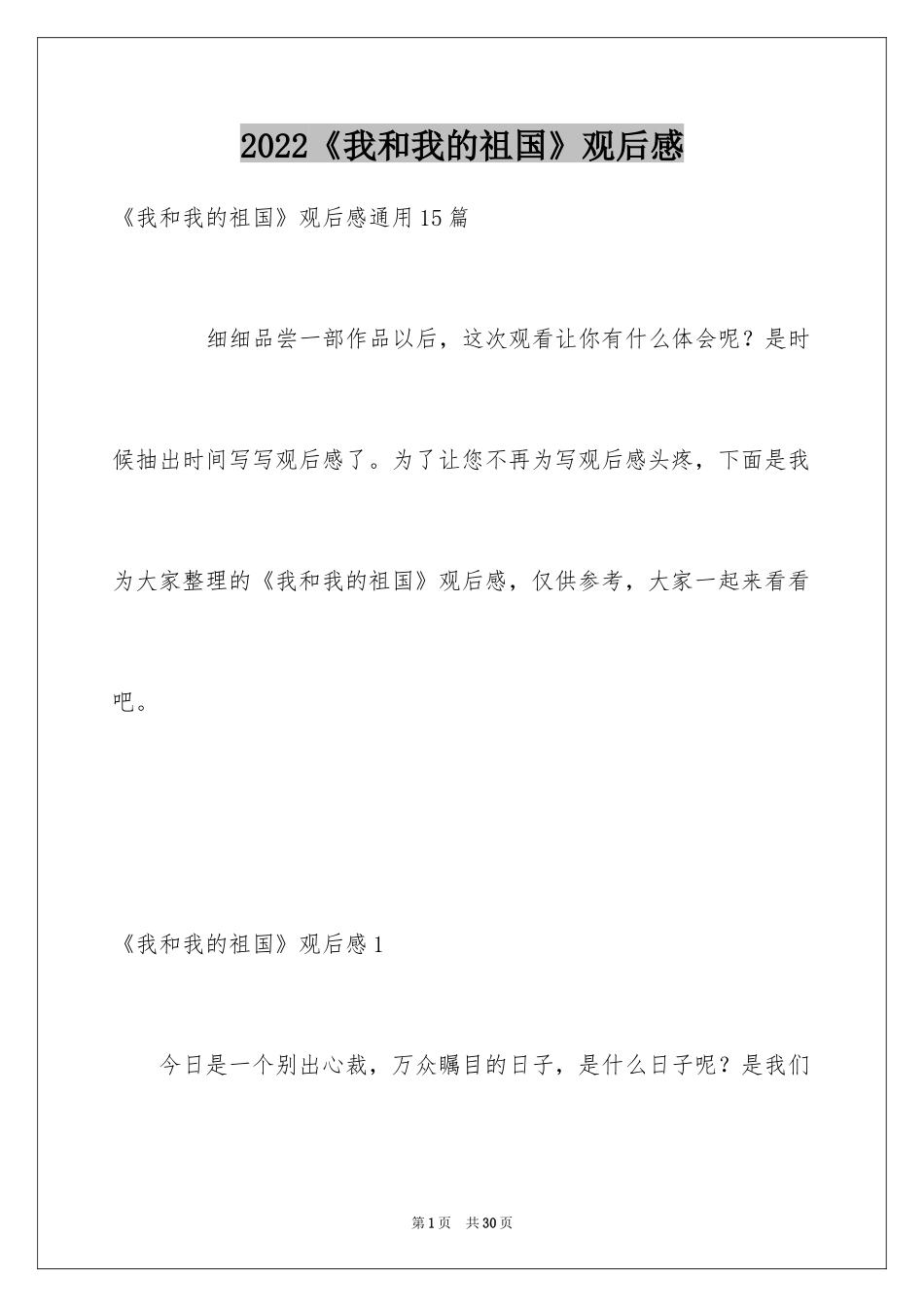 2022《我和我的祖国》观后感

《我和我的祖国》观后感通用15篇

细细品尝一部作品以后，这次观看让你有什么体会呢？是时候抽出时间写写观后感了。为了让您不再为写观后感头疼，下面是我为大家整理的《我和我的祖国》观后感，仅供参考，大家一起来看看吧。

《我和我的祖国》观后感1

今日是一个别出心裁，万众瞩目的日子，是什么日子呢？是我们

第1页 共30页